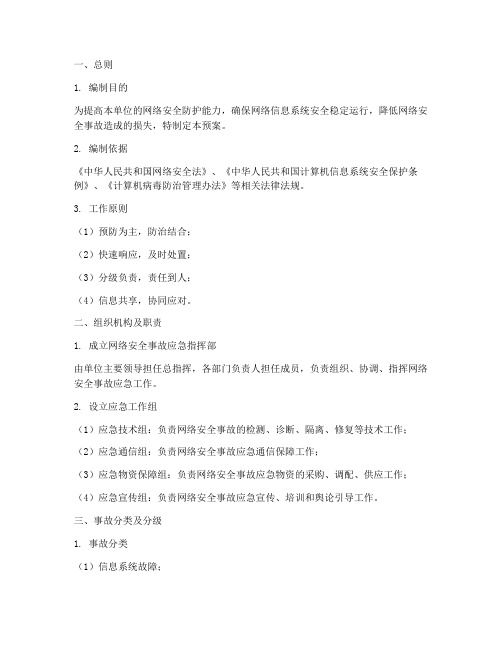 一、总则

1. 编制目的

为提高本单位的网络安全防护能力，确保网络信息系统安全稳定运行，降低网络安全事故造成的损失，特制定本预案。

2. 编制依据

《中华人民共和国网络安全法》、《中华人民共和国计算机信息系统安全保护条例》、《计算机病毒防治管理办法》等相关法律法规。

3. 工作原则

（1）预防为主，防治结合；

（2）快速响应，及时处置；

（3）分级负责，责任到人；

（4）信息共享，协同应对。

二、组织机构及职责

1. 成立网络安全事故应急指挥部

由单位主要领导担任总指挥，各部门负责人担任成员，负责组织、协调、指挥网络安全事故应急工作。

2. 设立应急工作组

（1）应急技术组：负责网络安全事故的检测、诊断、隔离、修复等技术工作；

（2）应急通信组：负责网络安全事故应急通信保障工作；

（3）应急物资保障组：负责网络安全事故应急物资的采购、调配、供应工作；

（4）应急宣传组：负责网络安全事故应急宣传、培训和舆论引导工作。

三、事故分类及分级

1. 事故分类

（1）信息系统故障；